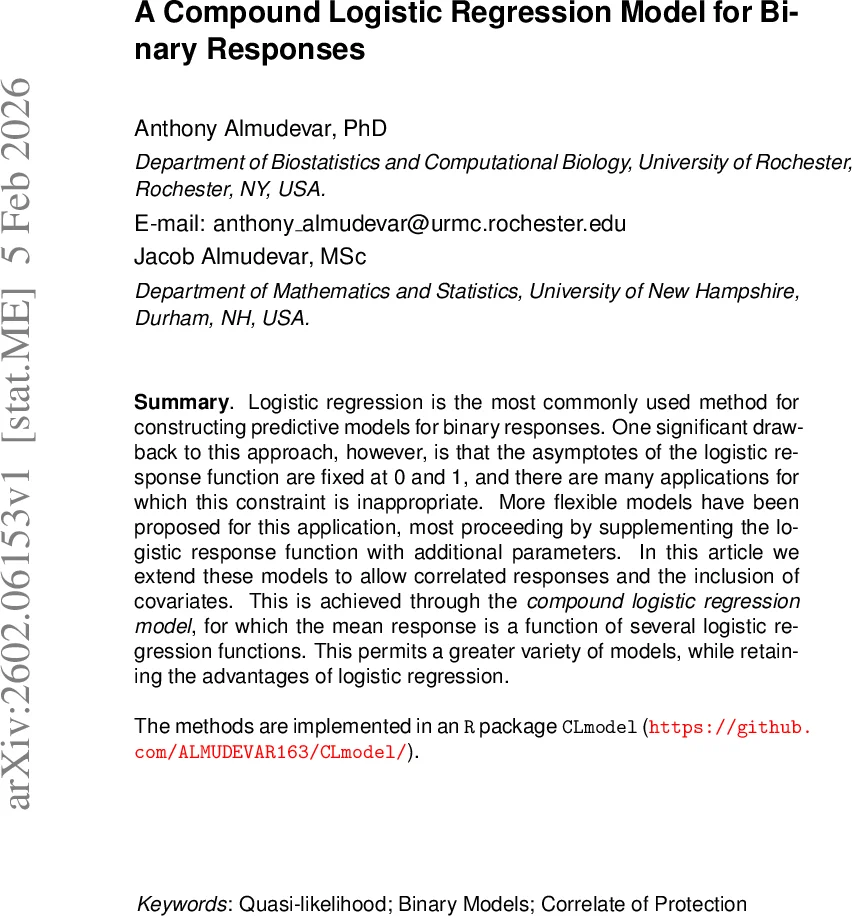 arXiv:2602.06153v1 [stat.ME] 5 Feb 2026

A Compound Logistic Regression Model for Binary Responses

Anthony Almudevar, PhD

Department of Biostatistics and Computational Biology, University of Rochester, Rochester, NY, USA.

E-mail: anthony_almudevar@urmc.rochester.edu

Jacob Almudevar, MSc

Department of Mathematics and Statistics, University of New Hampshire, Durham, NH, USA.

Summary. Logistic regression is the most commonly used method for constructing predictive models for binary responses. One significant drawback to this approach, however, is that the asymptotes of the logistic response function are fixed at 0 and 1, and there are many applications for which this constraint is inappropriate. More flexible models have been proposed for this application, most proceeding by supplementing the logistic response function with additional parameters. In this article we extend these models to allow correlated responses and the inclusion of covariates. This is achieved through the compound logistic regression model, for which the mean response is a function of several logistic regression functions. This permits a greater variety of models, while retaining the advantages of logistic regression.

The methods are implemented in an R package CLmodel (https://github.com/ALMUDEVAR163/CLmodel/).

Keywords: Quasi-likelihood; Binary Models; Correlate of Protection